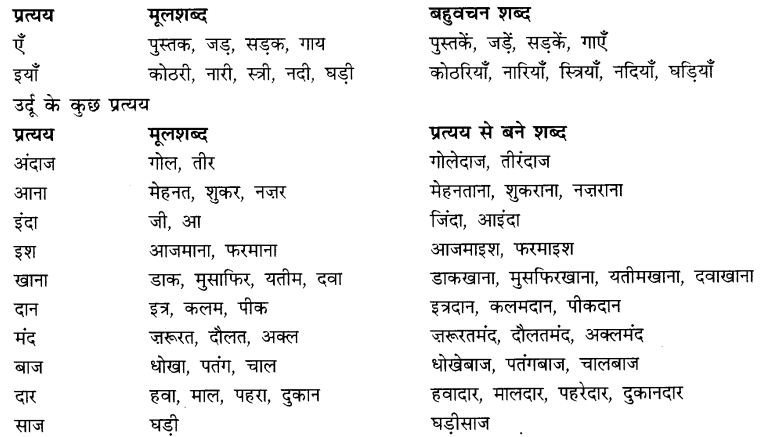 | प्रत्यय | मूलशब्द | बहुवचन शब्द |
|---|---|---|
| एँ | पुस्तक, जड़, सड़क, गाय | पुस्तकें, जड़ें, सड़कें, गाएँ |
| इयाँ | कोठरी, नारी, स्त्री, नदी, घड़ी | कोठरियाँ, नारियाँ, स्त्रियाँ, नदियाँ, घड़ियाँ |

उर्दू के कुछ प्रत्यय

| प्रत्यय | मूलशब्द | प्रत्यय से बने शब्द |
|---|---|---|
| अंदाज | गोल, तीर | गोलेदाज, तीरंदाज |
| आना | मेहनत, शुकर, नज़र | मेहनताना, शुकराना, नज़राना |
| इंदा | जी, आ | जिंदा, आइंदा |
| इश | आजमाना, फरमाना | आजमाइश, फरमाइश |
| खाना | डाक, मुसाफिर, यतीम, दवा | डाकखाना, मुसफिरखाना, यतीमखाना, दवाखाना |
| दान | इत्र, कलम, पीक | इत्रदान, कलमदान, पीकदान |
| मंद | ज़रूरत, दौलत, अक्ल | ज़रूरतमंद, दौलतमंद, अक्लमंद |
| बाज | धोखा, पतंग, चाल | धोखेबाज, पतंगबाज, चालबाज |
| दार | हवा, माल, पहरा, दुकान | हवादार, मालदार, पहरेदार, दुकानदार |
| साज | घड़ी | घड़ीसाज |